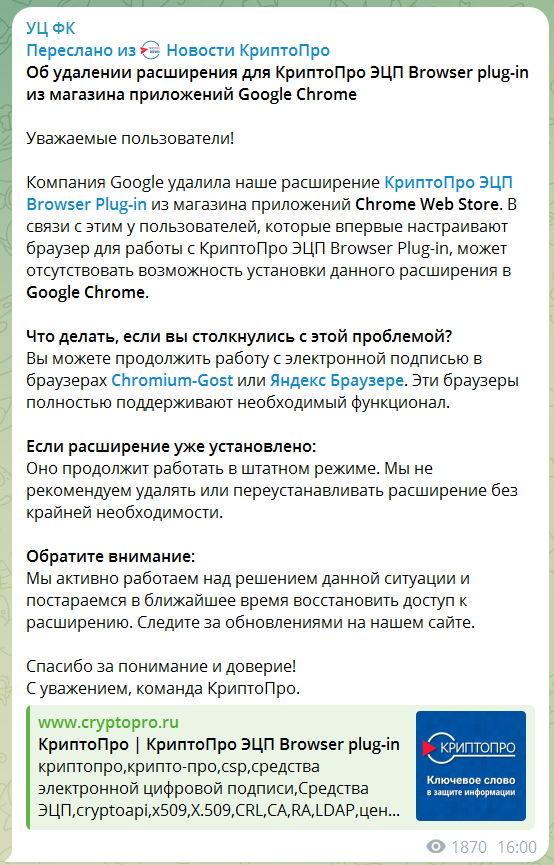 УЦ ФК
Переслано из Новости КриптоПро
Об удалении расширения для КриптоПро ЭЦП Browser plug-in из магазина приложений Google Chrome

Уважаемые пользователи!

Компания Google удалила наше расширение КриптоПро ЭЦП Browser Plug-in из магазина приложений Chrome Web Store. В связи с этим у пользователей, которые впервые настраивают браузер для работы с КриптоПро ЭЦП Browser Plug-in, может отсутствовать возможность установки данного расширения в Google Chrome.

Что делать, если вы столкнулись с этой проблемой?
Вы можете продолжить работу с электронной подписью в браузерах Chromium-Gost или Яндекс Браузере. Эти браузеры полностью поддерживают необходимый функционал.

Если расширение уже установлено:
Оно продолжит работать в штатном режиме. Мы не рекомендуем удалять или переустанавливать расширение без крайней необходимости.

Обратите внимание:
Мы активно работаем над решением данной ситуации и постараемся в ближайшее время восстановить доступ к расширению. Следите за обновлениями на нашем сайте.

Спасибо за понимание и доверие!
С уважением, команда КриптоПро.

www.cryptopro.ru
КриптоПро | КриптоПро ЭЦП Browser plug-in
криптопро,крипто-про,csp,средства электронной цифровой подписи,Средства ЭЦП,cryptoapi,x509,X.509,CRL,CA,RA,LDAP,цен...

КРИПТОПРО
Ключевое слово в защите информации

1870 16:00